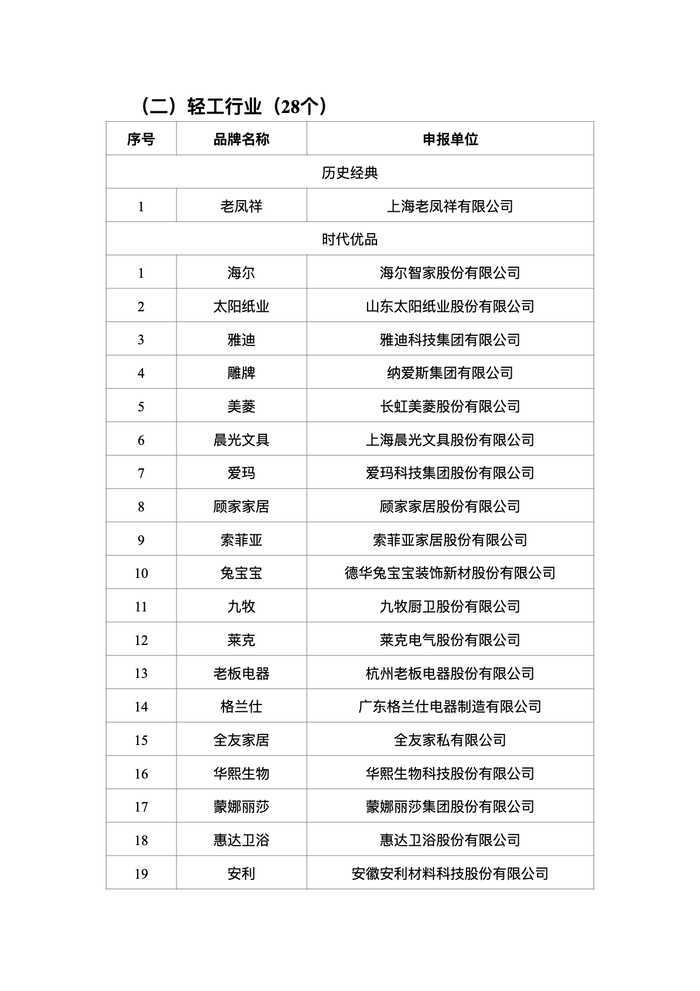 （二）轻工行业（28个）

| 序号 | 品牌名称 | 申报单位 |
|---|---|---|
| 历史经典 | | |
| 1 | 老凤祥 | 上海老凤祥有限公司 |
| 时代优品 | | |
| 1 | 海尔 | 海尔智家股份有限公司 |
| 2 | 太阳纸业 | 山东太阳纸业股份有限公司 |
| 3 | 雅迪 | 雅迪科技集团有限公司 |
| 4 | 雕牌 | 纳爱斯集团有限公司 |
| 5 | 美菱 | 长虹美菱股份有限公司 |
| 6 | 晨光文具 | 上海晨光文具股份有限公司 |
| 7 | 爱玛 | 爱玛科技集团股份有限公司 |
| 8 | 顾家家居 | 顾家家居股份有限公司 |
| 9 | 索菲亚 | 索菲亚家居股份有限公司 |
| 10 | 兔宝宝 | 德华兔宝宝装饰新材股份有限公司 |
| 11 | 九牧 | 九牧厨卫股份有限公司 |
| 12 | 莱克 | 莱克电气股份有限公司 |
| 13 | 老板电器 | 杭州老板电器股份有限公司 |
| 14 | 格兰仕 | 广东格兰仕电器制造有限公司 |
| 15 | 全友家居 | 全友家私有限公司 |
| 16 | 华熙生物 | 华熙生物科技股份有限公司 |
| 17 | 蒙娜丽莎 | 蒙娜丽莎集团股份有限公司 |
| 18 | 惠达卫浴 | 惠达卫浴股份有限公司 |
| 19 | 安利 | 安徽安利材料科技股份有限公司 |